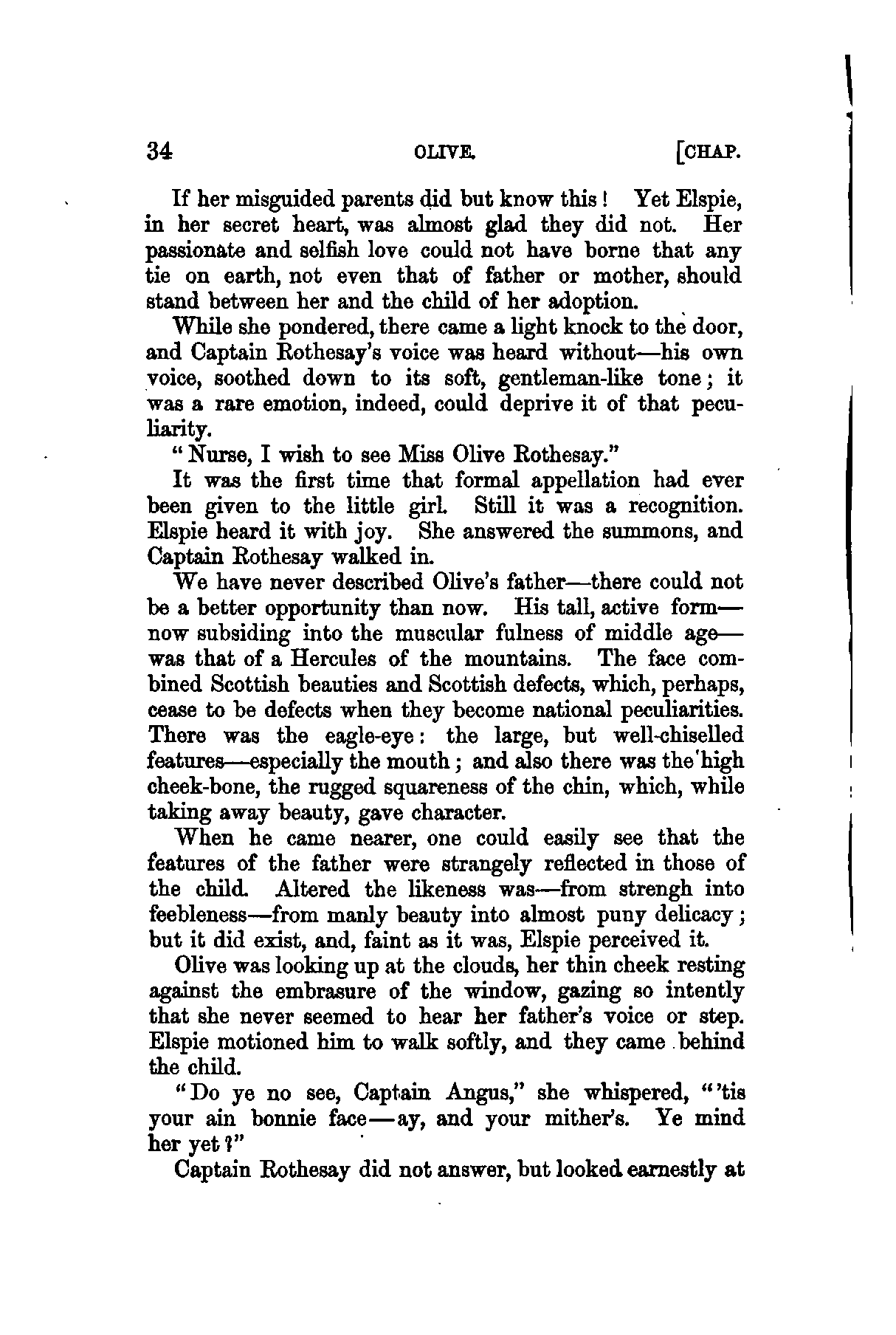 34 OLIVE. [CHAP.

If her misguided parents did but know this! Yet Elspie, in her secret heart, was almost glad they did not. Her passionate and selfish love could not have borne that any tie on earth, not even that of father or mother, should stand between her and the child of her adoption.

While she pondered, there came a light knock to the door, and Captain Rothesay's voice was heard without—his own voice, soothed down to its soft, gentleman-like tone; it was a rare emotion, indeed, could deprive it of that peculiarity.

"Nurse, I wish to see Miss Olive Rothesay."

It was the first time that formal appellation had ever been given to the little girl. Still it was a recognition. Elspie heard it with joy. She answered the summons, and Captain Rothesay walked in.

We have never described Olive's father—there could not be a better opportunity than now. His tall, active form—now subsiding into the muscular fulness of middle age—was that of a Hercules of the mountains. The face combined Scottish beauties and Scottish defects, which, perhaps, cease to be defects when they become national peculiarities. There was the eagle-eye: the large, but well-chiselled features—especially the mouth; and also there was the high cheek-bone, the rugged squareness of the chin, which, while taking away beauty, gave character.

When he came nearer, one could easily see that the features of the father were strangely reflected in those of the child. Altered the likeness was—from strengh into feebleness—from manly beauty into almost puny delicacy; but it did exist, and, faint as it was, Elspie perceived it.

Olive was looking up at the clouds, her thin cheek resting against the embrasure of the window, gazing so intently that she never seemed to hear her father's voice or step. Elspie motioned him to walk softly, and they came behind the child.

"Do ye no see, Captain Angus," she whispered, "'tis your ain bonnie face—ay, and your mither's. Ye mind her yet?"

Captain Rothesay did not answer, but looked earnestly at